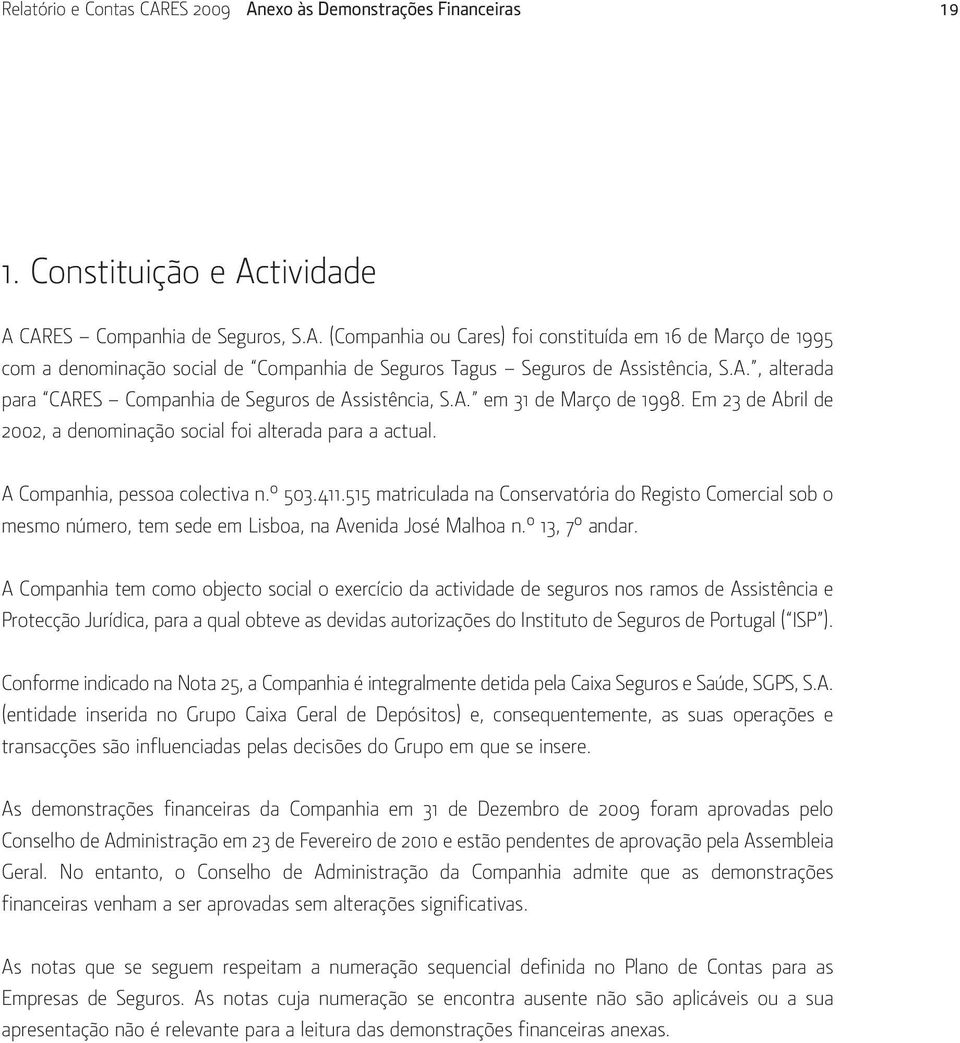 Relatório e Contas CARES 2009 Anexo às Demonstrações Financeiras 19

1. Constituição e Actividade

A CARES – Companhia de Seguros, S.A. (Companhia ou Cares) foi constituída em 16 de Março de 1995 com a denominação social de "Companhia de Seguros Tagus – Seguros de Assistência, S.A.", alterada para "CARES – Companhia de Seguros de Assistência, S.A." em 31 de Março de 1998. Em 23 de Abril de 2002, a denominação social foi alterada para a actual.

A Companhia, pessoa colectiva n.º 503.411.515 matriculada na Conservatória do Registo Comercial sob o mesmo número, tem sede em Lisboa, na Avenida José Malhoa n.º 13, 7º andar.

A Companhia tem como objecto social o exercício da actividade de seguros nos ramos de Assistência e Protecção Jurídica, para a qual obteve as devidas autorizações do Instituto de Seguros de Portugal ("ISP").

Conforme indicado na Nota 25, a Companhia é integralmente detida pela Caixa Seguros e Saúde, SGPS, S.A. (entidade inserida no Grupo Caixa Geral de Depósitos) e, consequentemente, as suas operações e transacções são influenciadas pelas decisões do Grupo em que se insere.

As demonstrações financeiras da Companhia em 31 de Dezembro de 2009 foram aprovadas pelo Conselho de Administração em 23 de Fevereiro de 2010 e estão pendentes de aprovação pela Assembleia Geral. No entanto, o Conselho de Administração da Companhia admite que as demonstrações financeiras venham a ser aprovadas sem alterações significativas.

As notas que se seguem respeitam a numeração sequencial definida no Plano de Contas para as Empresas de Seguros. As notas cuja numeração se encontra ausente não são aplicáveis ou a sua apresentação não é relevante para a leitura das demonstrações financeiras anexas.